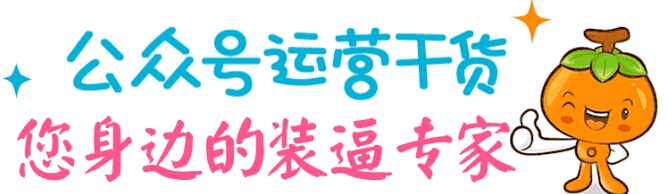 公众号运营干货
您身边的装逼专家